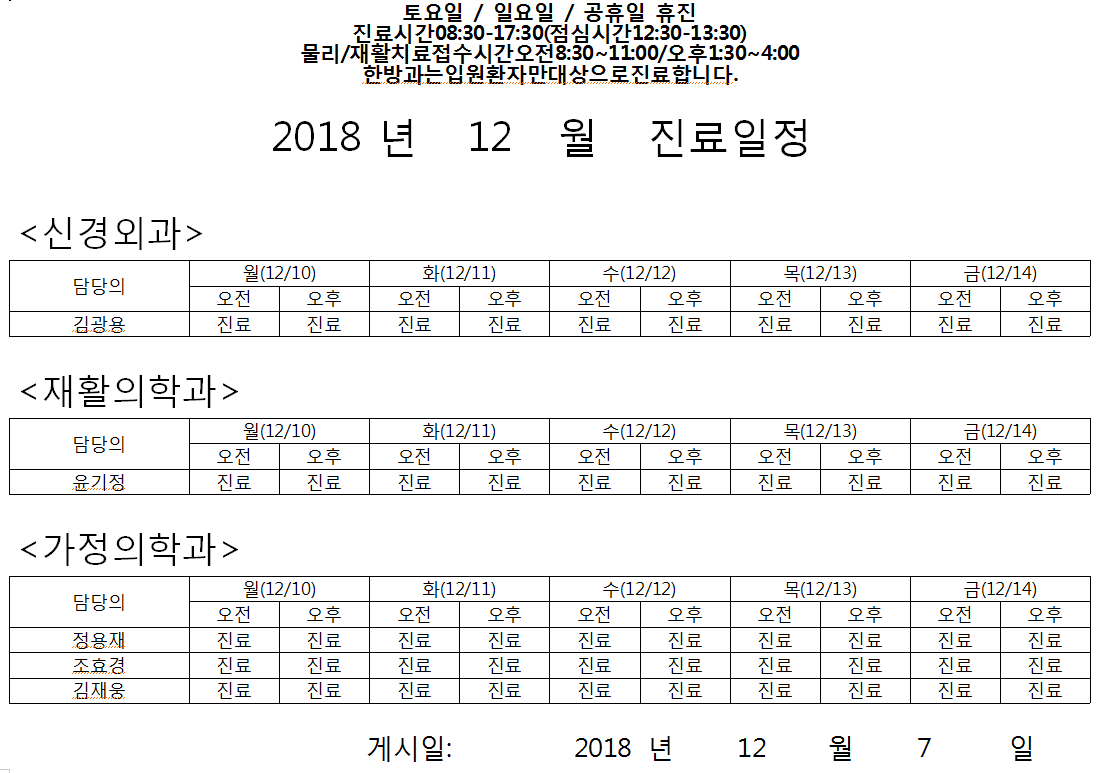 토요일 / 일요일 / 공휴일 휴진
진료시간08:30-17:30(점심시간12:30-13:30)
물리/재활치료접수시간오전8:30~11:00/오후1:30~4:00
한방과는입원환자만대상으로진료합니다.

2018 년 12 월 진료일정

<신경외과>

| 담당의 | 월(12/10) | | 화(12/11) | | 수(12/12) | | 목(12/13) | | 금(12/14) | |
|---|---|---|---|---|---|---|---|---|---|---|
| | 오전 | 오후 | 오전 | 오후 | 오전 | 오후 | 오전 | 오후 | 오전 | 오후 |
| 김광용 | 진료 | 진료 | 진료 | 진료 | 진료 | 진료 | 진료 | 진료 | 진료 | 진료 |

<재활의학과>

| 담당의 | 월(12/10) | | 화(12/11) | | 수(12/12) | | 목(12/13) | | 금(12/14) | |
|---|---|---|---|---|---|---|---|---|---|---|
| | 오전 | 오후 | 오전 | 오후 | 오전 | 오후 | 오전 | 오후 | 오전 | 오후 |
| 윤기정 | 진료 | 진료 | 진료 | 진료 | 진료 | 진료 | 진료 | 진료 | 진료 | 진료 |

<가정의학과>

| 담당의 | 월(12/10) | | 화(12/11) | | 수(12/12) | | 목(12/13) | | 금(12/14) | |
|---|---|---|---|---|---|---|---|---|---|---|
| | 오전 | 오후 | 오전 | 오후 | 오전 | 오후 | 오전 | 오후 | 오전 | 오후 |
| 정용재 | 진료 | 진료 | 진료 | 진료 | 진료 | 진료 | 진료 | 진료 | 진료 | 진료 |
| 조효경 | 진료 | 진료 | 진료 | 진료 | 진료 | 진료 | 진료 | 진료 | 진료 | 진료 |
| 김재웅 | 진료 | 진료 | 진료 | 진료 | 진료 | 진료 | 진료 | 진료 | 진료 | 진료 |

게시일: 2018 년 12 월 7 일